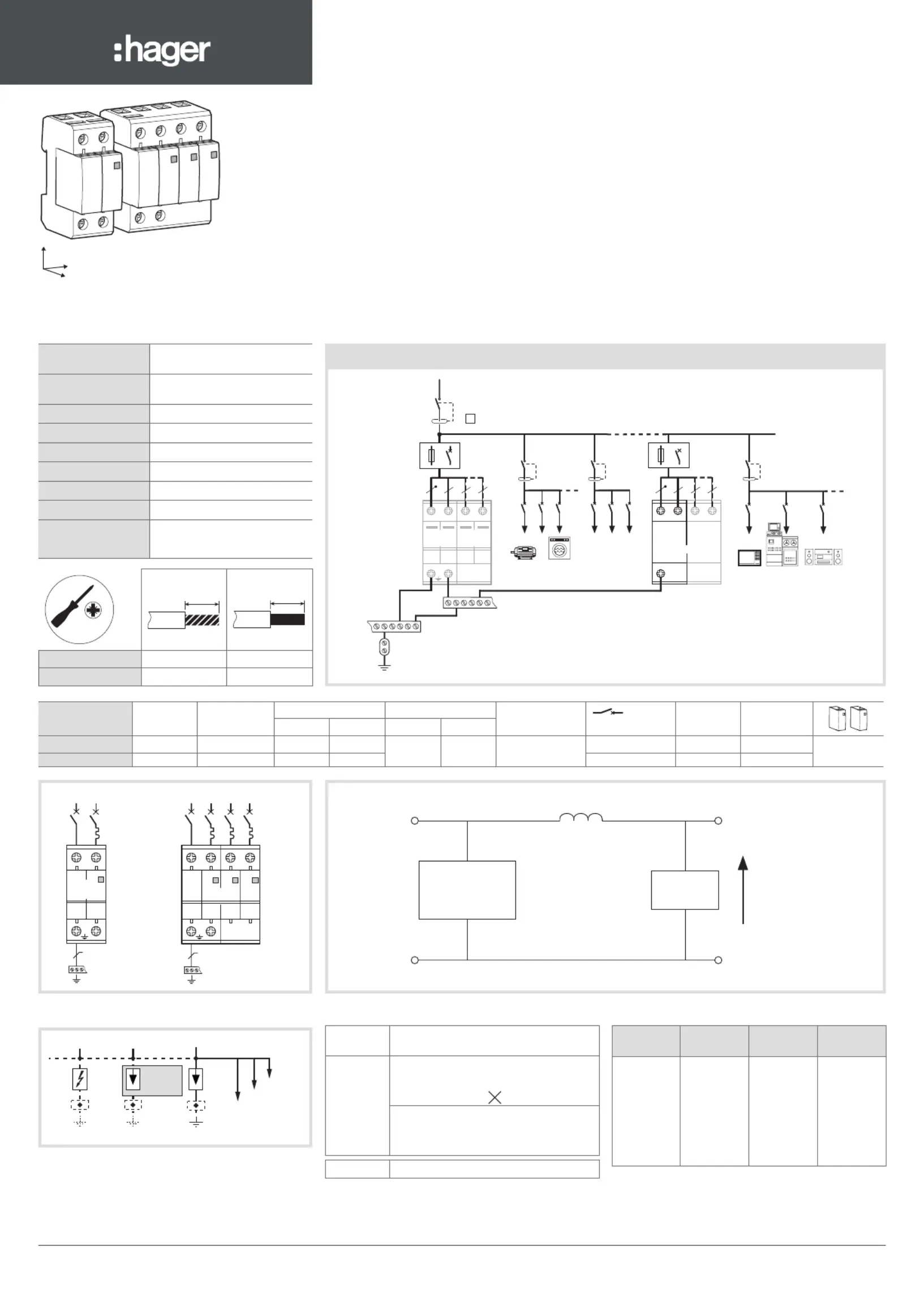 :hager